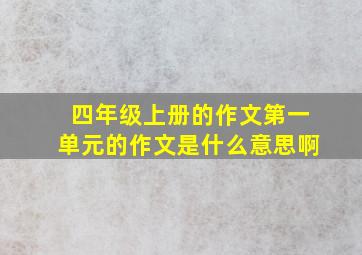 四年级上册的作文第一单元的作文是什么意思啊